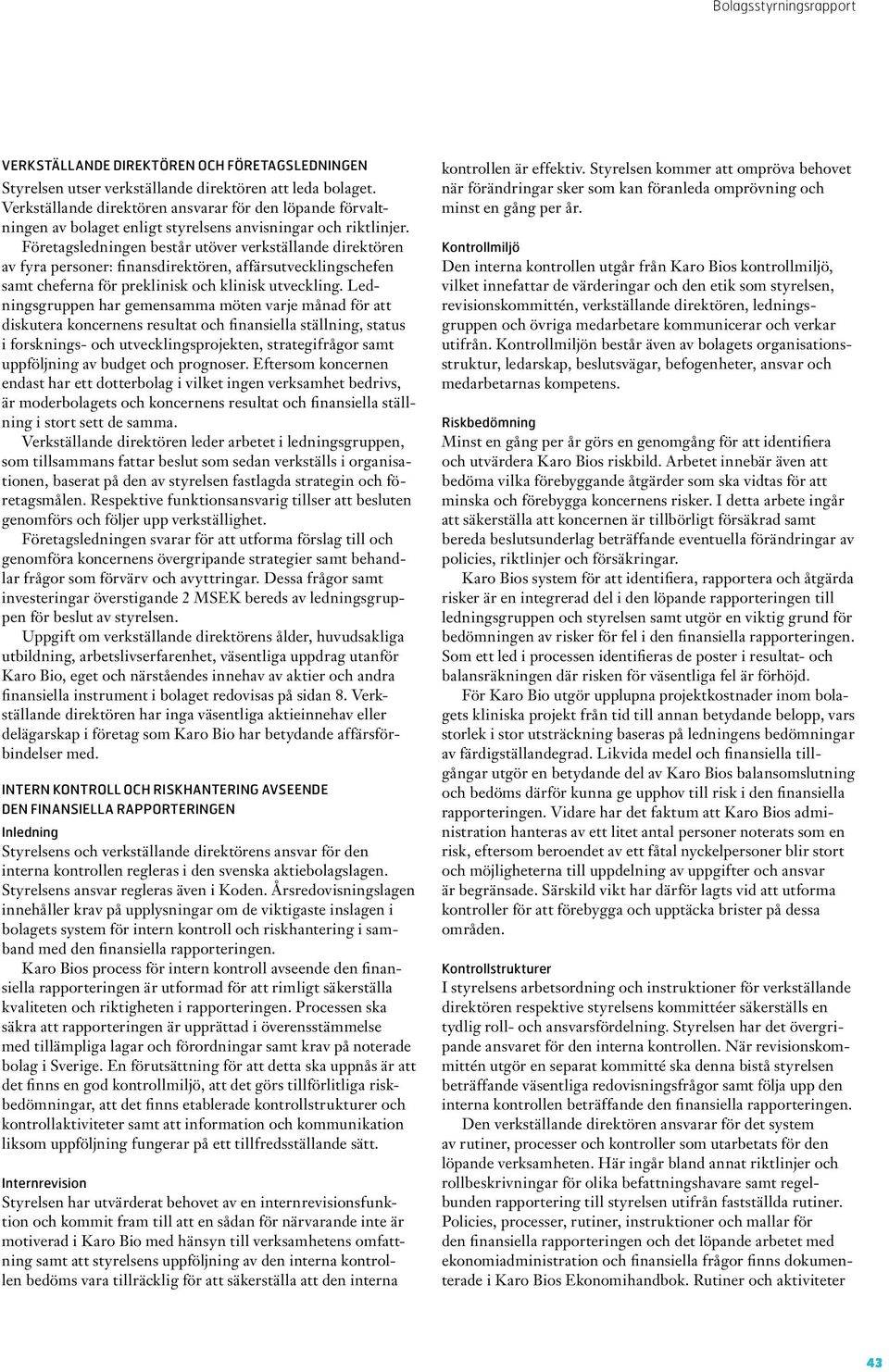 Bolagsstyrningsrapport

VERKSTÄLLANDE DIREKTÖREN OCH FÖRETAGSLEDNINGEN

Styrelsen utser verkställande direktören att leda bolaget. Verkställande direktören ansvarar för den löpande förvaltningen av bolaget enligt styrelsens anvisningar och riktlinjer.

Företagsledningen består utöver verkställande direktören av fyra personer: finansdirektören, affärsutvecklingschefen samt cheferna för preklinisk och klinisk utveckling. Ledningsgruppen har gemensamma möten varje månad för att diskutera koncernens resultat och finansiella ställning, status i forsknings- och utvecklingsprojekten, strategifrågor samt uppföljning av budget och prognoser. Eftersom koncernen endast har ett dotterbolag i vilket ingen verksamhet bedrivs, är moderbolagets och koncernens resultat och finansiella ställning i stort sett de samma.

Verkställande direktören leder arbetet i ledningsgruppen, som tillsammans fattar beslut som sedan verkställs i organisationen, baserat på den av styrelsen fastlagda strategin och företagsmålen. Respektive funktionsansvarig tillser att besluten genomförs och följer upp verkställighet.

Företagsledningen svarar för att utforma förslag till och genomföra koncernens övergripande strategier samt behandlar frågor som förvärv och avyttringar. Dessa frågor samt investeringar överstigande 2 MSEK bereds av ledningsgruppen för beslut av styrelsen.

Uppgift om verkställande direktörens ålder, huvudsakliga utbildning, arbetslivserfarenhet, väsentliga uppdrag utanför Karo Bio, eget och närståendes innehav av aktier och andra finansiella instrument i bolaget redovisas på sidan 8. Verkställande direktören har inga väsentliga aktieinnehav eller delägarskap i företag som Karo Bio har betydande affärsförbindelser med.

INTERN KONTROLL OCH RISKHANTERING AVSEENDE DEN FINANSIELLA RAPPORTERINGEN

Inledning

Styrelsens och verkställande direktörens ansvar för den interna kontrollen regleras i den svenska aktiebolagslagen. Styrelsens ansvar regleras även i Koden. Årsredovisningslagen innehåller krav på upplysningar om de viktigaste inslagen i bolagets system för intern kontroll och riskhantering i samband med den finansiella rapporteringen.

Karo Bios process för intern kontroll avseende den finansiella rapporteringen är utformad för att rimligt säkerställa kvaliteten och riktigheten i rapporteringen. Processen ska säkra att rapporteringen är upprättad i överensstämmelse med tillämpliga lagar och förordningar samt krav på noterade bolag i Sverige. En förutsättning för att detta ska uppnås är att det finns en god kontrollmiljö, att det görs tillförlitliga riskbedömningar, att det finns etablerade kontrollstrukturer och kontrollaktiviteter samt att information och kommunikation liksom uppföljning fungerar på ett tillfredsställande sätt.

Internrevision

Styrelsen har utvärderat behovet av en internrevisionsfunktion och kommit fram till att en sådan för närvarande inte är motiverad i Karo Bio med hänsyn till verksamhetens omfattning samt att styrelsens uppföljning av den interna kontrollen bedöms vara tillräcklig för att säkerställa att den interna kontrollen är effektiv. Styrelsen kommer att ompröva behovet när förändringar sker som kan föranleda omprövning och minst en gång per år.

Kontrollmiljö

Den interna kontrollen utgår från Karo Bios kontrollmiljö, vilket innefattar de värderingar och den etik som styrelsen, revisionskommittén, verkställande direktören, ledningsgruppen och övriga medarbetare kommunicerar och verkar utifrån. Kontrollmiljön består även av bolagets organisationsstruktur, ledarskap, beslutsvägar, befogenheter, ansvar och medarbetarnas kompetens.

Riskbedömning

Minst en gång per år görs en genomgång för att identifiera och utvärdera Karo Bios riskbild. Arbetet innebär även att bedöma vilka förebyggande åtgärder som ska vidtas för att minska och förebygga koncernens risker. I detta arbete ingår att säkerställa att koncernen är tillbörligt försäkrad samt bereda beslutsunderlag beträffande eventuella förändringar av policies, riktlinjer och försäkringar.

Karo Bios system för att identifiera, rapportera och åtgärda risker är en integrerad del i den löpande rapporteringen till ledningsgruppen och styrelsen samt utgör en viktig grund för bedömningen av risker för fel i den finansiella rapporteringen. Som ett led i processen identifieras de poster i resultat- och balansräkningen där risken för väsentliga fel är förhöjd.

För Karo Bio utgör upplupna projektkostnader inom bolagets kliniska projekt från tid till annan betydande belopp, vars storlek i stor utsträckning baseras på ledningens bedömningar av färdigställandegrad. Likvida medel och finansiella tillgångar utgör en betydande del av Karo Bios balansomslutning och bedöms därför kunna ge upphov till risk i den finansiella rapporteringen. Vidare har det faktum att Karo Bios administration hanteras av ett litet antal personer noterats som en risk, eftersom beroendet av ett fåtal nyckelpersoner blir stort och möjligheterna till uppdelning av uppgifter och ansvar är begränsade. Särskild vikt har därför lagts vid att utforma kontroller för att förebygga och upptäcka brister på dessa områden.

Kontrollstrukturer

I styrelsens arbetsordning och instruktioner för verkställande direktören respektive styrelsens kommittéer säkerställs en tydlig roll- och ansvarsfördelning. Styrelsen har det övergripande ansvaret för den interna kontrollen. När revisionskommittén utgör en separat kommitté ska denna bistå styrelsen beträffande väsentliga redovisningsfrågor samt följa upp den interna kontrollen beträffande den finansiella rapporteringen.

Den verkställande direktören ansvarar för det system av rutiner, processer och kontroller som utarbetats för den löpande verksamheten. Här ingår bland annat riktlinjer och rollbeskrivningar för olika befattningshavare samt regelbunden rapportering till styrelsen utifrån fastställda rutiner. Policies, processer, rutiner, instruktioner och mallar för den finansiella rapporteringen och det löpande arbetet med ekonomiadministration och finansiella frågor finns dokumenterade i Karo Bios Ekonomihandbok. Rutiner och aktiviteter

43